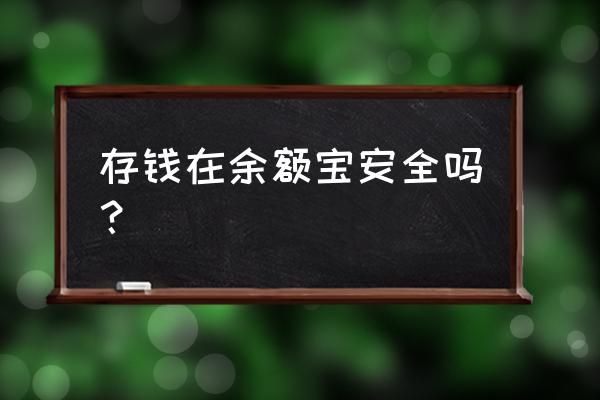 存钱在余额宝安全吗？